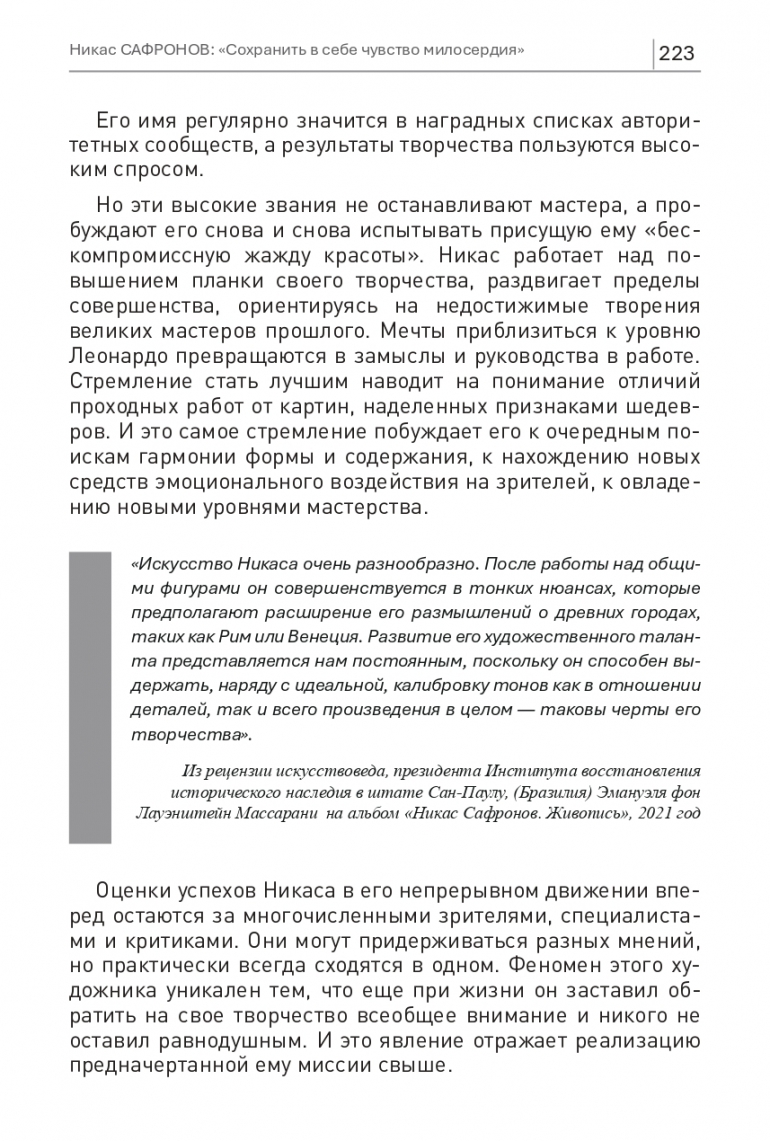 Никас САФРОНОВ: «Сохранить в себе чувство милосердия» 223

Его имя регулярно значится в наградных списках авторитетных сообществ, а результаты творчества пользуются высоким спросом.

Но эти высокие звания не останавливают мастера, а пробуждают его снова и снова испытывать присущую ему «бескомпромиссную жажду красоты». Никас работает над повышением планки своего творчества, раздвигает пределы совершенства, ориентируясь на недостижимые творения великих мастеров прошлого. Мечты приблизиться к уровню Леонардо превращаются в замыслы и руководства в работе. Стремление стать лучшим наводит на понимание отличий проходных работ от картин, наделенных признаками шедевров. И это самое стремление побуждает его к очередным поискам гармонии формы и содержания, к нахождению новых средств эмоционального воздействия на зрителей, к овладению новыми уровнями мастерства.

«Искусство Никаса очень разнообразно. После работы над общими фигурами он совершенствуется в тонких нюансах, которые предполагают расширение его размышлений о древних городах, таких как Рим или Венеция. Развитие его художественного таланта представляется нам постоянным, поскольку он способен выдержать, наряду с идеальной, калибровку тонов как в отношении деталей, так и всего произведения в целом — таковы черты его творчества».

Из рецензии искусствоведа, президента Института восстановления исторического наследия в штате Сан-Паулу, (Бразилия) Эмануэля фон Лауэнштейн Массарани на альбом «Никас Сафронов. Живопись», 2021 год

Оценки успехов Никаса в его непрерывном движении вперед остаются за многочисленными зрителями, специалистами и критиками. Они могут придерживаться разных мнений, но практически всегда сходятся в одном. Феномен этого художника уникален тем, что еще при жизни он заставил обратить на свое творчество всеобщее внимание и никого не оставил равнодушным. И это явление отражает реализацию предначертанной ему миссии свыше.